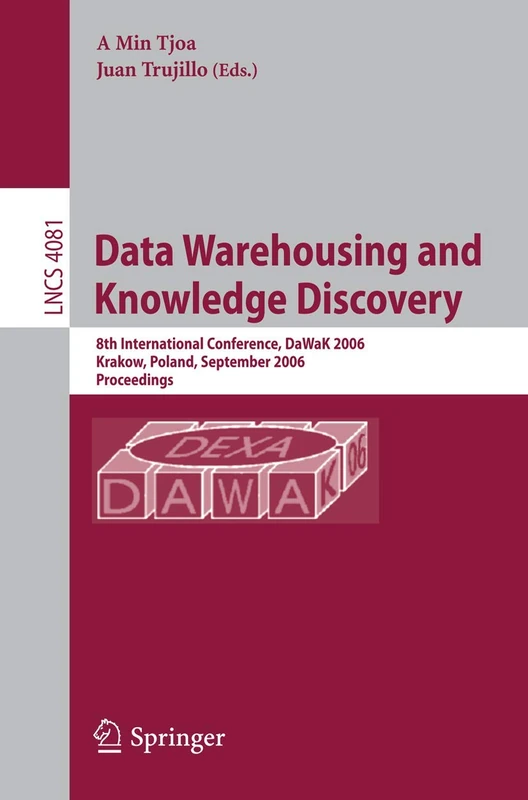 A Min Tjoa
Juan Trujillo (Eds.)

LNCS 4081

Data Warehousing and Knowledge Discovery

8th International Conference, DaWaK 2006
Krakow, Poland, September 2006
Proceedings

DEXA
DAWAK 06

Springer